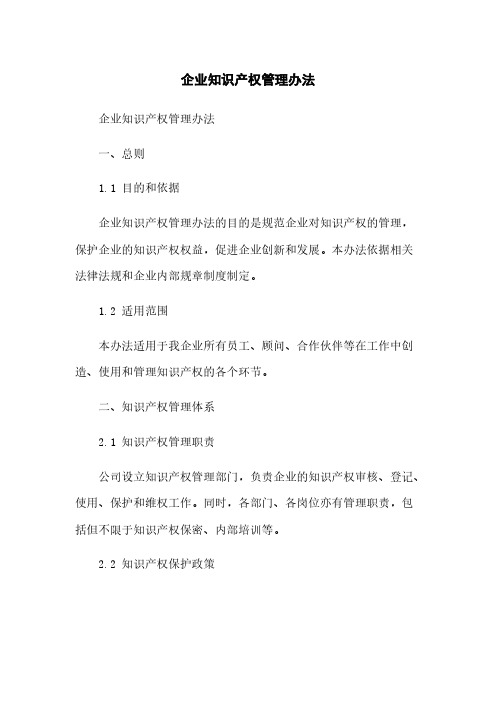 企业知识产权管理办法

企业知识产权管理办法

一、总则

1.1 目的和依据

企业知识产权管理办法的目的是规范企业对知识产权的管理，保护企业的知识产权权益，促进企业创新和发展。本办法依据相关法律法规和企业内部规章制度制定。

1.2 适用范围

本办法适用于我企业所有员工、顾问、合作伙伴等在工作中创造、使用和管理知识产权的各个环节。

二、知识产权管理体系

2.1 知识产权管理职责

公司设立知识产权管理部门，负责企业的知识产权审核、登记、使用、保护和维权工作。同时，各部门、各岗位亦有管理职责，包括但不限于知识产权保密、内部培训等。

2.2 知识产权保护政策